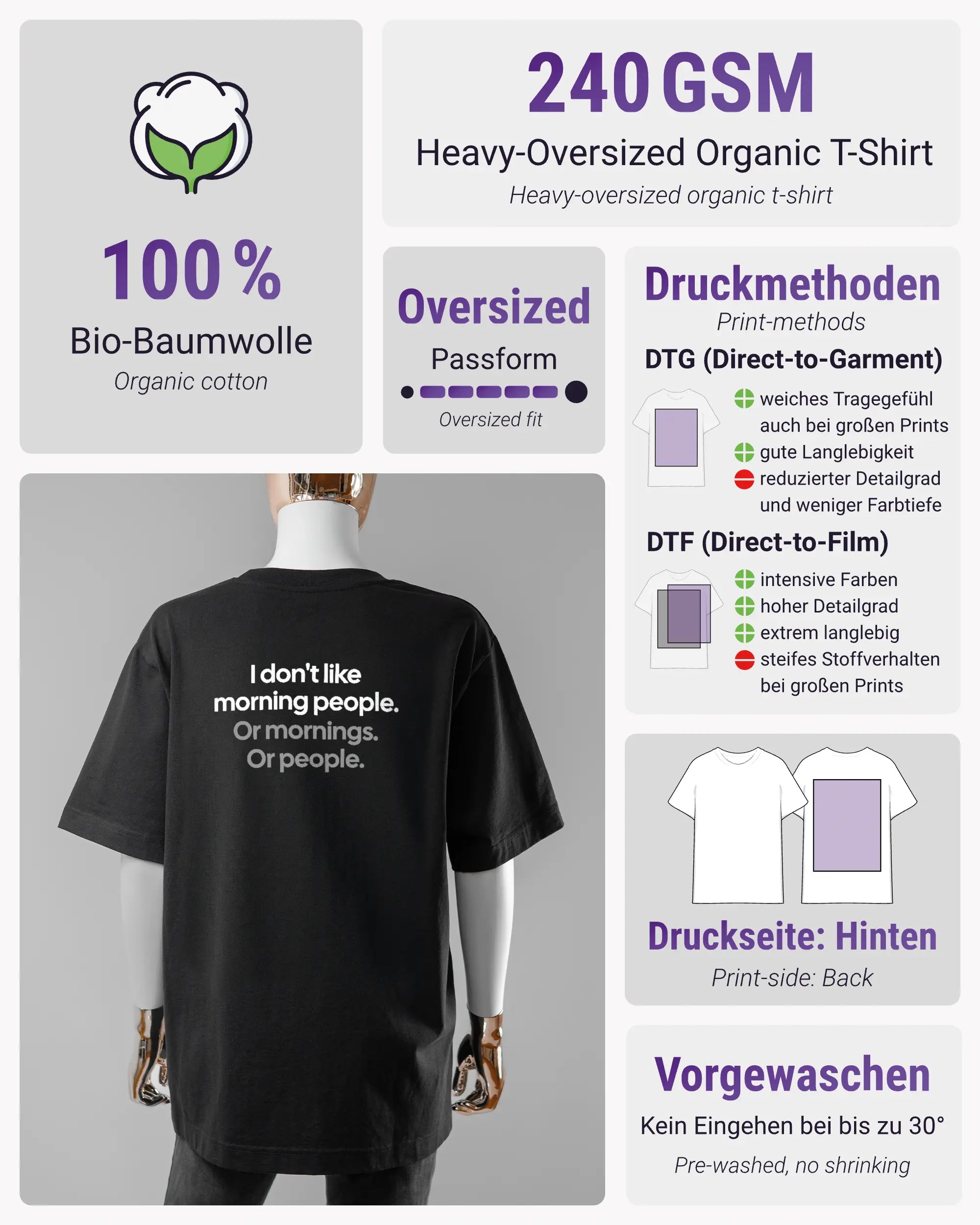 100 %

Bio-Baumwolle

Organic cotton

240 GSM

Heavy-Oversized Organic T-Shirt

Heavy-oversized organic t-shirt

Oversized

Passform

Oversized fit

Druckmethoden

Print-methods

DTG (Direct-to-Garment)

weiches Tragegefühl auch bei großen Prints
gute Langlebigkeit
reduzierter Detailgrad und weniger Farbtiefe

DTF (Direct-to-Film)

intensive Farben
hoher Detailgrad
extrem langlebig
steifes Stoffverhalten bei großen Prints

I don't like morning people. Or mornings. Or people.

Druckseite: Hinten

Print-side: Back

Vorgewaschen

Kein Eingehen bei bis zu 30°

Pre-washed, no shrinking